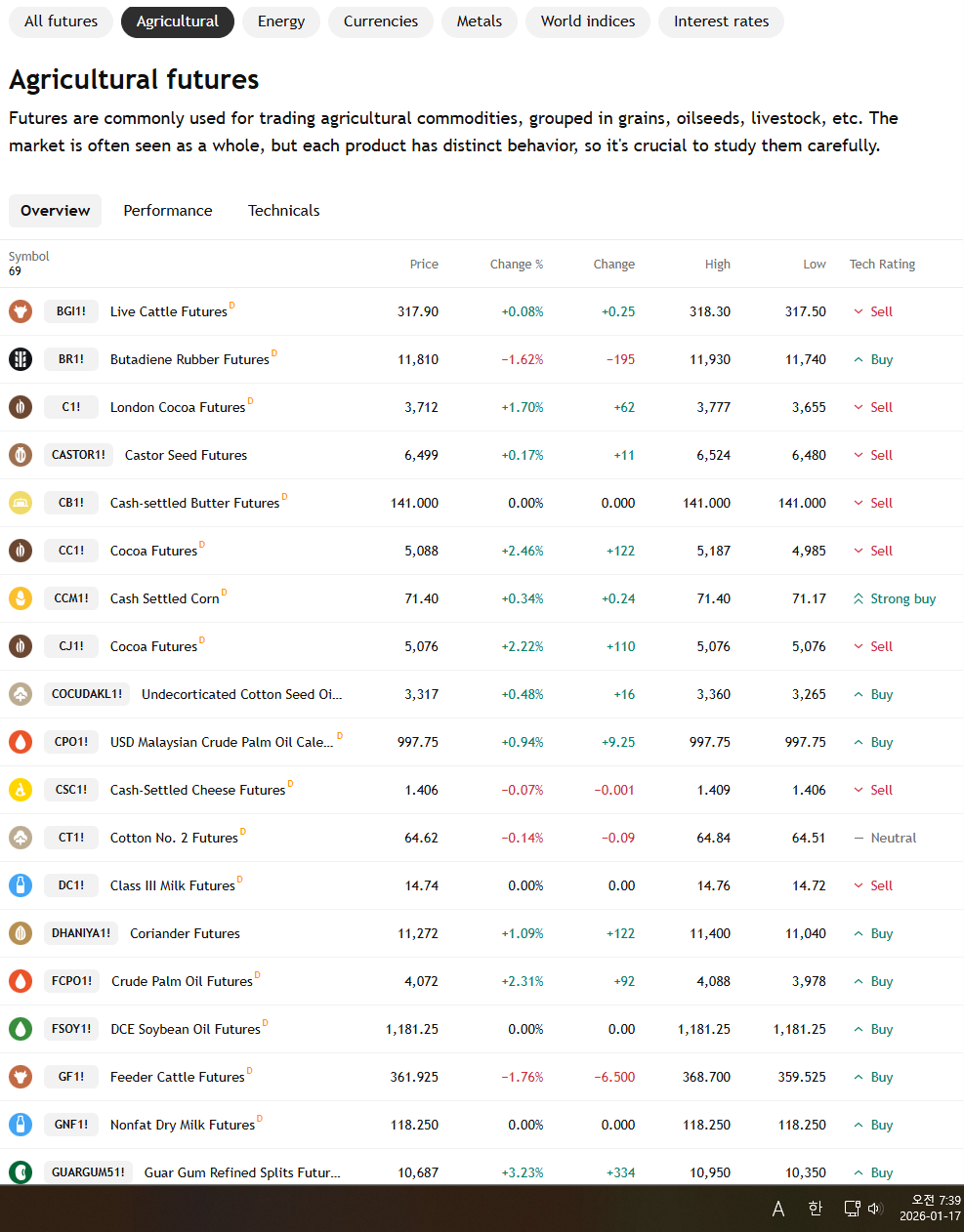 All futures Agricultural Energy Currencies Metals World indices Interest rates

Agricultural futures

Futures are commonly used for trading agricultural commodities, grouped in grains, oilseeds, livestock, etc. The market is often seen as a whole, but each product has distinct behavior, so it's crucial to study them carefully.

Overview Performance Technicals

| Symbol 69 | | Price | Change % | Change | High | Low | Tech Rating |
|---|---|---|---|---|---|---|---|
| BGI1! | Live Cattle Futures D | 317.90 | +0.08% | +0.25 | 318.30 | 317.50 | Sell |
| BR1! | Butadiene Rubber Futures D | 11,810 | −1.62% | −195 | 11,930 | 11,740 | Buy |
| C1! | London Cocoa Futures D | 3,712 | +1.70% | +62 | 3,777 | 3,655 | Sell |
| CASTOR1! | Castor Seed Futures | 6,499 | +0.17% | +11 | 6,524 | 6,480 | Sell |
| CB1! | Cash-settled Butter Futures D | 141.000 | 0.00% | 0.000 | 141.000 | 141.000 | Sell |
| CC1! | Cocoa Futures D | 5,088 | +2.46% | +122 | 5,187 | 4,985 | Sell |
| CCM1! | Cash Settled Corn D | 71.40 | +0.34% | +0.24 | 71.40 | 71.17 | Strong buy |
| CJ1! | Cocoa Futures D | 5,076 | +2.22% | +110 | 5,076 | 5,076 | Sell |
| COCUDAKL1! | Undecorticated Cotton Seed Oi... | 3,317 | +0.48% | +16 | 3,360 | 3,265 | Buy |
| CPO1! | USD Malaysian Crude Palm Oil Cale... D | 997.75 | +0.94% | +9.25 | 997.75 | 997.75 | Buy |
| CSC1! | Cash-Settled Cheese Futures D | 1.406 | −0.07% | −0.001 | 1.409 | 1.406 | Sell |
| CT1! | Cotton No. 2 Futures D | 64.62 | −0.14% | −0.09 | 64.84 | 64.51 | Neutral |
| DC1! | Class III Milk Futures D | 14.74 | 0.00% | 0.00 | 14.76 | 14.72 | Sell |
| DHANIYA1! | Coriander Futures | 11,272 | +1.09% | +122 | 11,400 | 11,040 | Buy |
| FCPO1! | Crude Palm Oil Futures D | 4,072 | +2.31% | +92 | 4,088 | 3,978 | Buy |
| FSOY1! | DCE Soybean Oil Futures D | 1,181.25 | 0.00% | 0.00 | 1,181.25 | 1,181.25 | Buy |
| GF1! | Feeder Cattle Futures D | 361.925 | −1.76% | −6.500 | 368.700 | 359.525 | Buy |
| GNF1! | Nonfat Dry Milk Futures D | 118.250 | 0.00% | 0.000 | 118.250 | 118.250 | Buy |
| GUARGUM51! | Guar Gum Refined Splits Futur... | 10,687 | +3.23% | +334 | 10,950 | 10,350 | Buy |

A 한 오전 7:39 2026-01-17